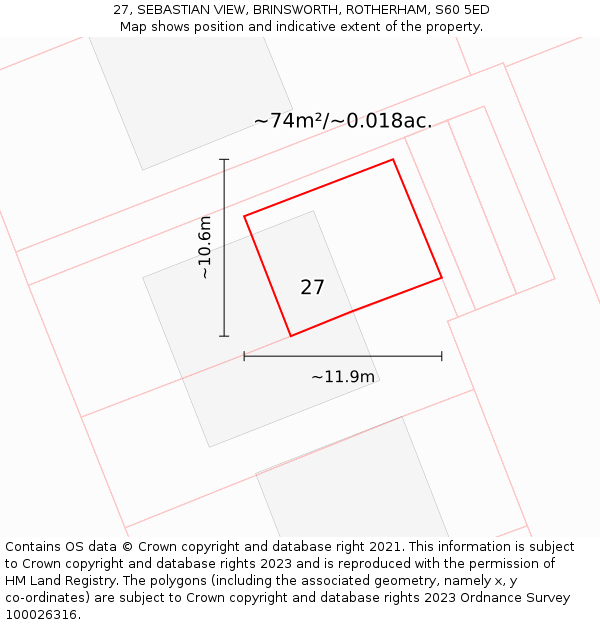 27, SEBASTIAN VIEW, BRINSWORTH, ROTHERHAM, S60 5ED
Map shows position and indicative extent of the property.

~74m²/~0.018ac.

~10.6m

27

~11.9m

Contains OS data © Crown copyright and database right 2021. This information is subject to Crown copyright and database rights 2023 and is reproduced with the permission of HM Land Registry. The polygons (including the associated geometry, namely x, y co-ordinates) are subject to Crown copyright and database rights 2023 Ordnance Survey 100026316.